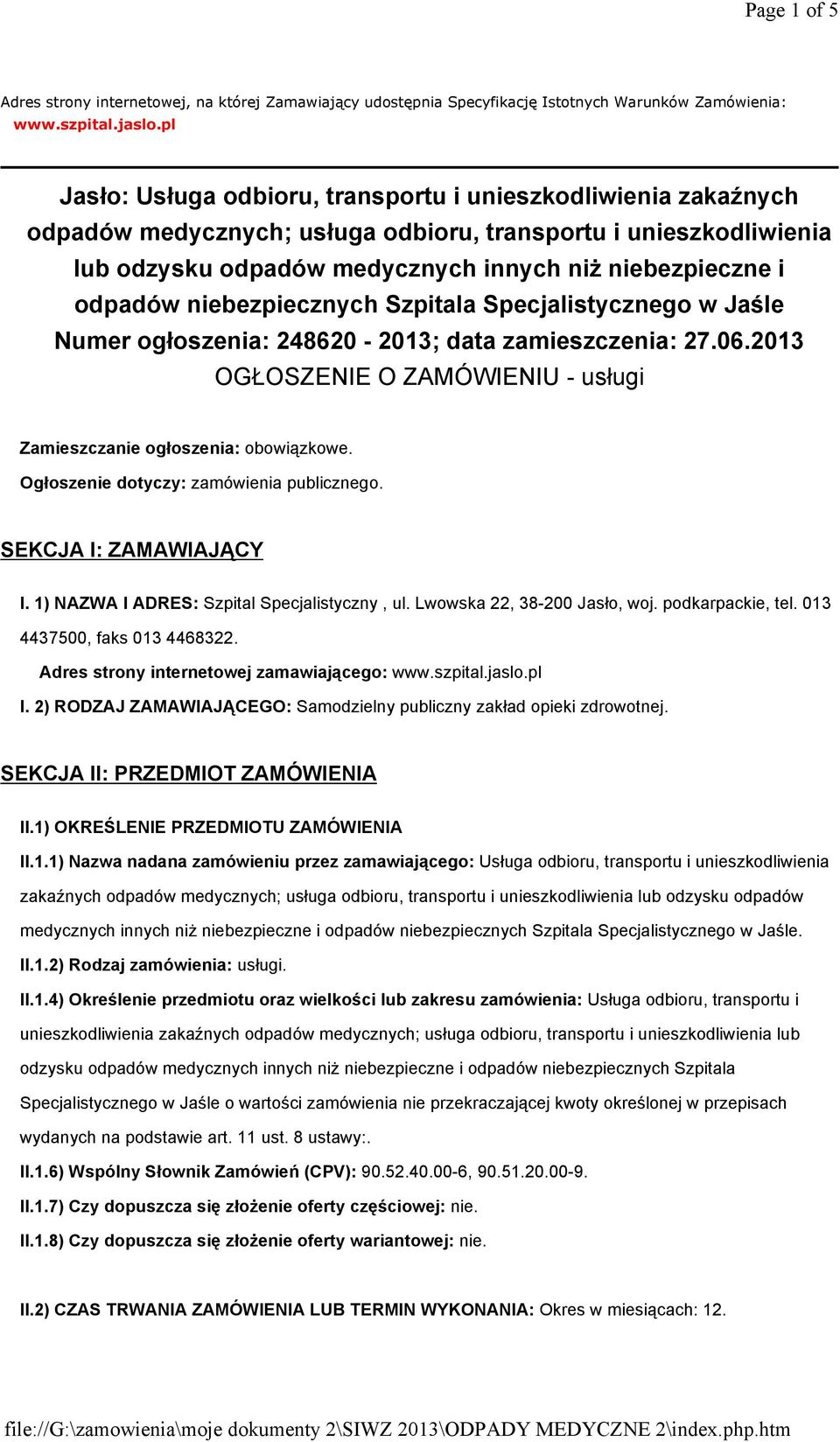 Page 1 of 5

Adres strony internetowej, na której Zamawiający udostępnia Specyfikację Istotnych Warunków Zamówienia: www.szpital.jaslo.pl

Jasło: Usługa odbioru, transportu i unieszkodliwienia zakaźnych odpadów medycznych; usługa odbioru, transportu i unieszkodliwienia lub odzysku odpadów medycznych innych niż niebezpieczne i odpadów niebezpiecznych Szpitala Specjalistycznego w Jaśle
Numer ogłoszenia: 248620 - 2013; data zamieszczenia: 27.06.2013
OGŁOSZENIE O ZAMÓWIENIU - usługi

Zamieszczanie ogłoszenia: obowiązkowe.

Ogłoszenie dotyczy: zamówienia publicznego.

SEKCJA I: ZAMAWIAJĄCY

I. 1) NAZWA I ADRES: Szpital Specjalistyczny , ul. Lwowska 22, 38-200 Jasło, woj. podkarpackie, tel. 013 4437500, faks 013 4468322.

Adres strony internetowej zamawiającego: www.szpital.jaslo.pl

I. 2) RODZAJ ZAMAWIAJĄCEGO: Samodzielny publiczny zakład opieki zdrowotnej.

SEKCJA II: PRZEDMIOT ZAMÓWIENIA

II.1) OKREŚLENIE PRZEDMIOTU ZAMÓWIENIA

II.1.1) Nazwa nadana zamówieniu przez zamawiającego: Usługa odbioru, transportu i unieszkodliwienia zakaźnych odpadów medycznych; usługa odbioru, transportu i unieszkodliwienia lub odzysku odpadów medycznych innych niż niebezpieczne i odpadów niebezpiecznych Szpitala Specjalistycznego w Jaśle.

II.1.2) Rodzaj zamówienia: usługi.

II.1.4) Określenie przedmiotu oraz wielkości lub zakresu zamówienia: Usługa odbioru, transportu i unieszkodliwienia zakaźnych odpadów medycznych; usługa odbioru, transportu i unieszkodliwienia lub odzysku odpadów medycznych innych niż niebezpieczne i odpadów niebezpiecznych Szpitala Specjalistycznego w Jaśle o wartości zamówienia nie przekraczającej kwoty określonej w przepisach wydanych na podstawie art. 11 ust. 8 ustawy:.

II.1.6) Wspólny Słownik Zamówień (CPV): 90.52.40.00-6, 90.51.20.00-9.

II.1.7) Czy dopuszcza się złożenie oferty częściowej: nie.

II.1.8) Czy dopuszcza się złożenie oferty wariantowej: nie.

II.2) CZAS TRWANIA ZAMÓWIENIA LUB TERMIN WYKONANIA: Okres w miesiącach: 12.

file://G:\zamowienia\moje dokumenty 2\SIWZ 2013\ODPADY MEDYCZNE 2\index.php.htm